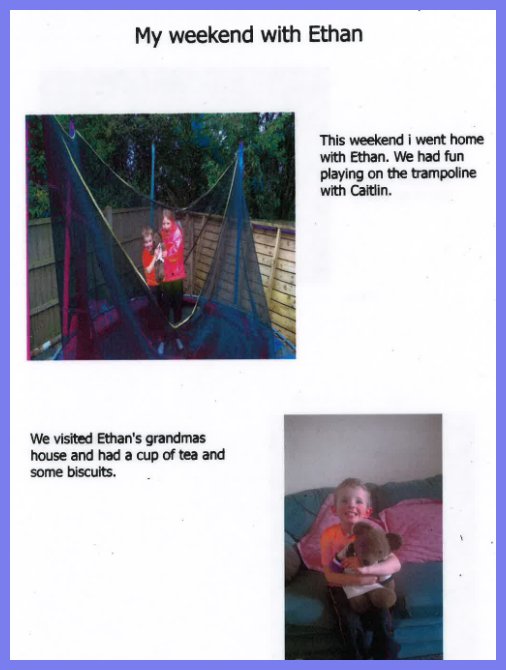 My weekend with Ethan

This weekend i went home with Ethan. We had fun playing on the trampoline with Caitlin.

We visited Ethan's grandmas house and had a cup of tea and some biscuits.